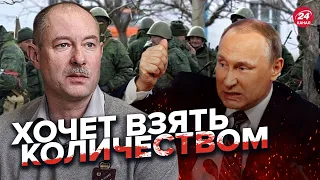 24 КАНАЛ

ХОЧЕТ ВЗЯТЬ КОЛИЧЕСТВОМ